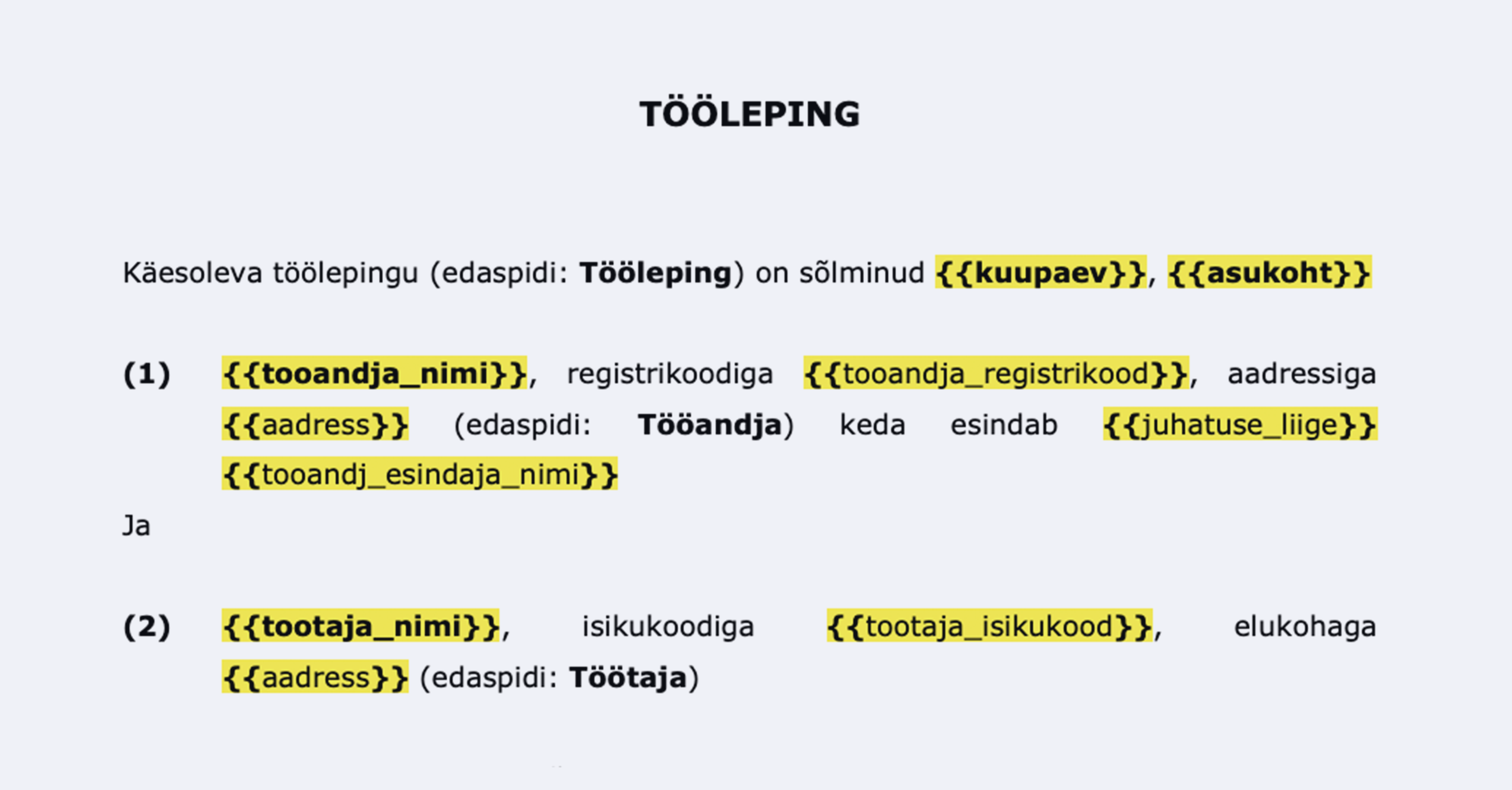 TÖÖLEPING

Käesoleva töölepingu (edaspidi: Tööleping) on sõlminud {{kuupaev}}, {{asukoht}}

(1) {{tooandja_nimi}}, registrikoodiga {{tooandja_registrikood}}, aadressiga {{aadress}} (edaspidi: Tööandja) keda esindab {{juhatuse_liige}} {{tooandj_esindaja_nimi}}

Ja

(2) {{tootaja_nimi}}, isikukoodiga {{tootaja_isikukood}}, elukohaga {{aadress}} (edaspidi: Töötaja)